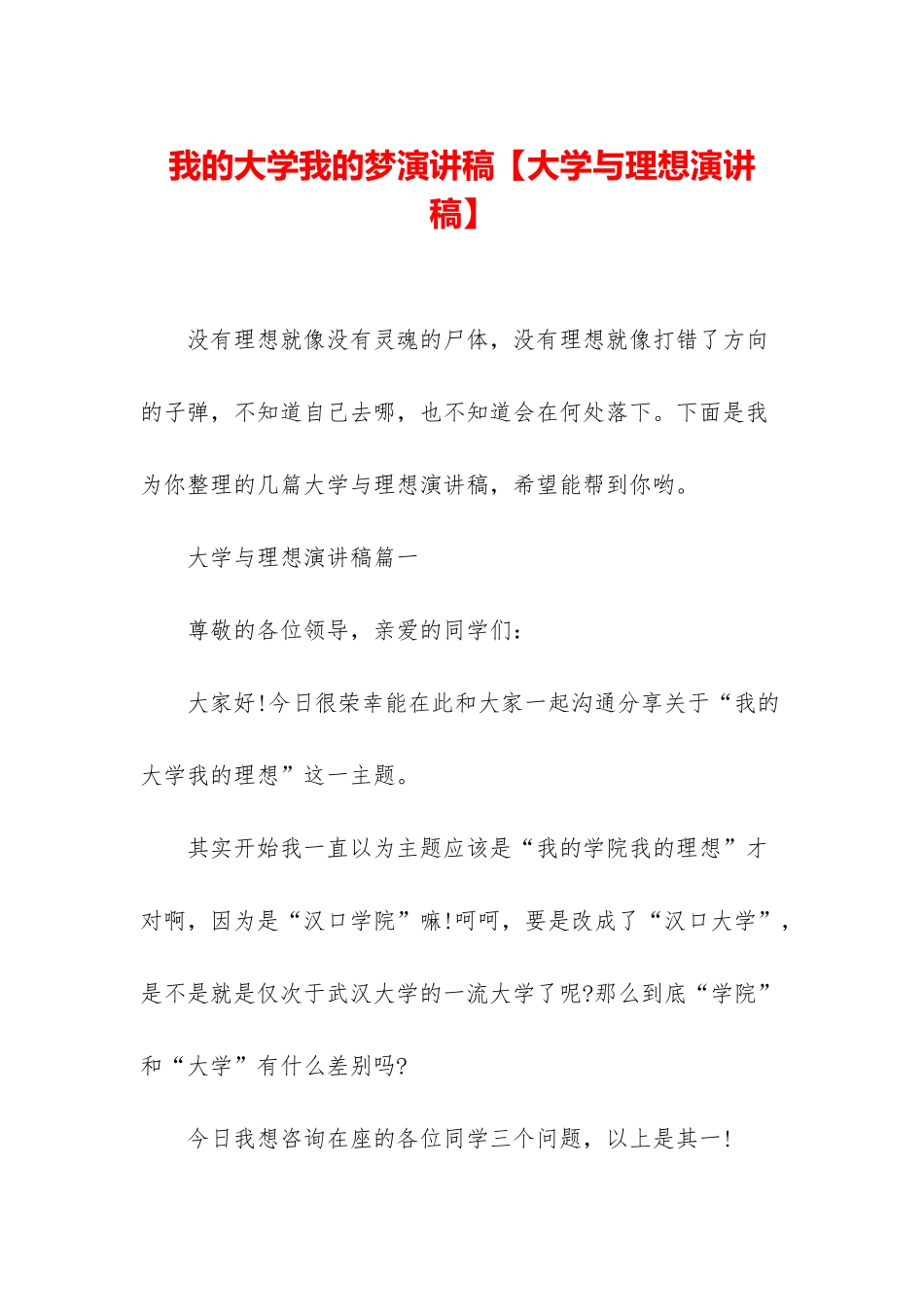 我的大学我的梦演讲稿【大学与理想演讲稿】

没有理想就像没有灵魂的尸体，没有理想就像打错了方向的子弹，不知道自己去哪，也不知道会在何处落下。下面是我为你整理的几篇大学与理想演讲稿，希望能帮到你哟。

大学与理想演讲稿篇一

尊敬的各位领导，亲爱的同学们：

大家好!今日很荣幸能在此和大家一起沟通分享关于“我的大学我的理想”这一主题。

其实开始我一直以为主题应该是“我的学院我的理想”才对啊，因为是“汉口学院”嘛!呵呵，要是改成了“汉口大学”，是不是就是仅次于武汉大学的一流大学了呢?那么到底“学院”和“大学”有什么差别吗?

今日我想咨询在座的各位同学三个问题，以上是其一!